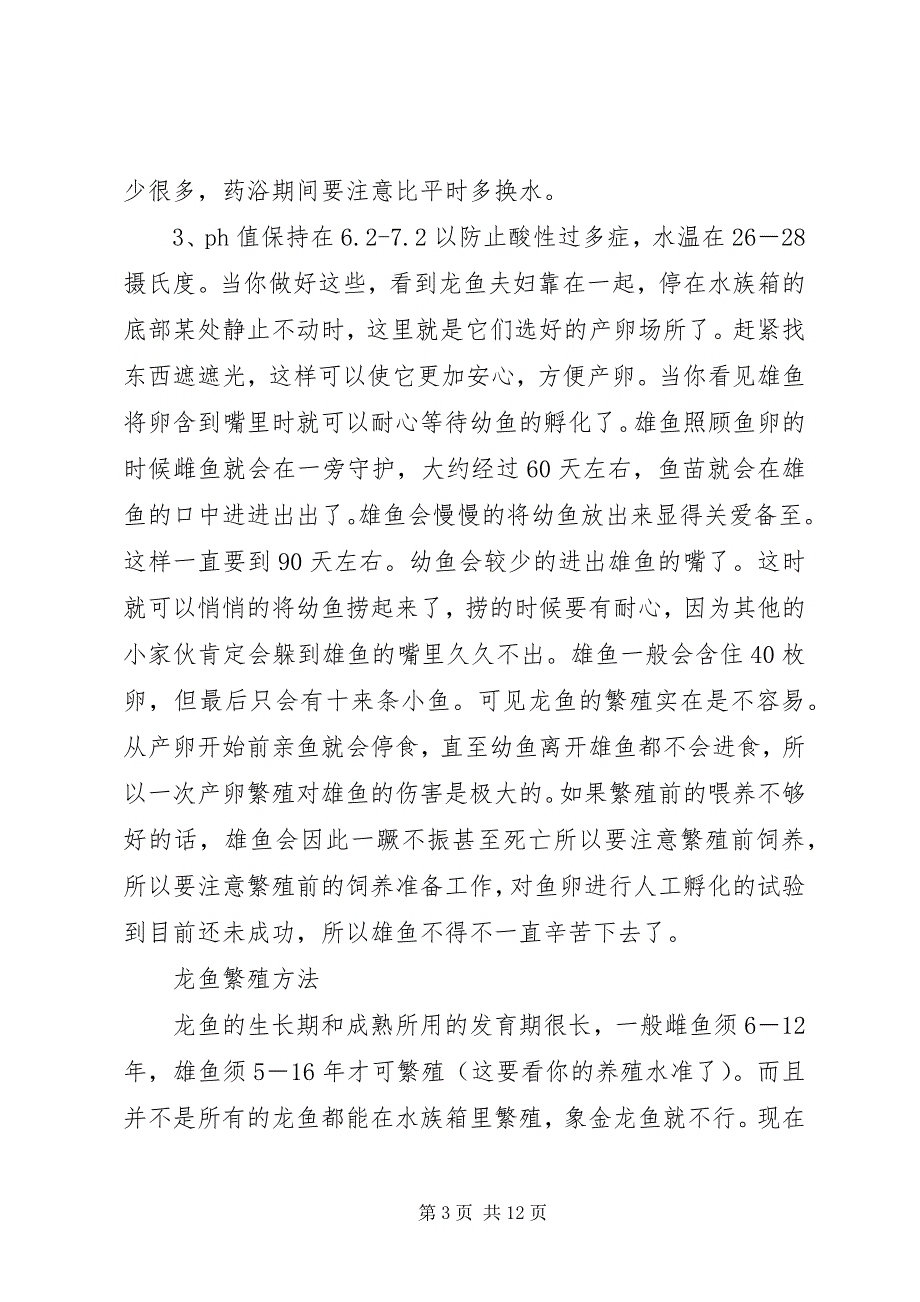 少很多，药浴期间要注意比平时多换水。

3、ph 值保持在 6.2-7.2 以防止酸性过多症，水温在 26—28 摄氏度。当你做好这些，看到龙鱼夫妇靠在一起，停在水族箱的底部某处静止不动时，这里就是它们选好的产卵场所了。赶紧找东西遮遮光，这样可以使它更加安心，方便产卵。当你看见雄鱼将卵含到嘴里时就可以耐心等待幼鱼的孵化了。雄鱼照顾鱼卵的时候雌鱼就会在一旁守护，大约经过 60 天左右，鱼苗就会在雄鱼的口中进进出出了。雄鱼会慢慢的将幼鱼放出来显得关爱备至。这样一直要到 90 天左右。幼鱼会较少的进出雄鱼的嘴了。这时就可以悄悄的将幼鱼捞起来了，捞的时候要有耐心，因为其他的小家伙肯定会躲到雄鱼的嘴里久久不出。雄鱼一般会含住 40 枚卵，但最后只会有十来条小鱼。可见龙鱼的繁殖实在是不容易。从产卵开始前亲鱼就会停食，直至幼鱼离开雄鱼都不会进食，所以一次产卵繁殖对雄鱼的伤害是极大的。如果繁殖前的喂养不够好的话，雄鱼会因此一蹶不振甚至死亡所以要注意繁殖前饲养，所以要注意繁殖前的饲养准备工作，对鱼卵进行人工孵化的试验到目前还未成功，所以雄鱼不得不一直辛苦下去了。

龙鱼繁殖方法

龙鱼的生长期和成熟所用的发育期很长，一般雌鱼须 6—12 年，雄鱼须 5—16 年才可繁殖（这要看你的养殖水准了）。而且并不是所有的龙鱼都能在水族箱里繁殖，象金龙鱼就不行。现在

第 3 页 共 12 页